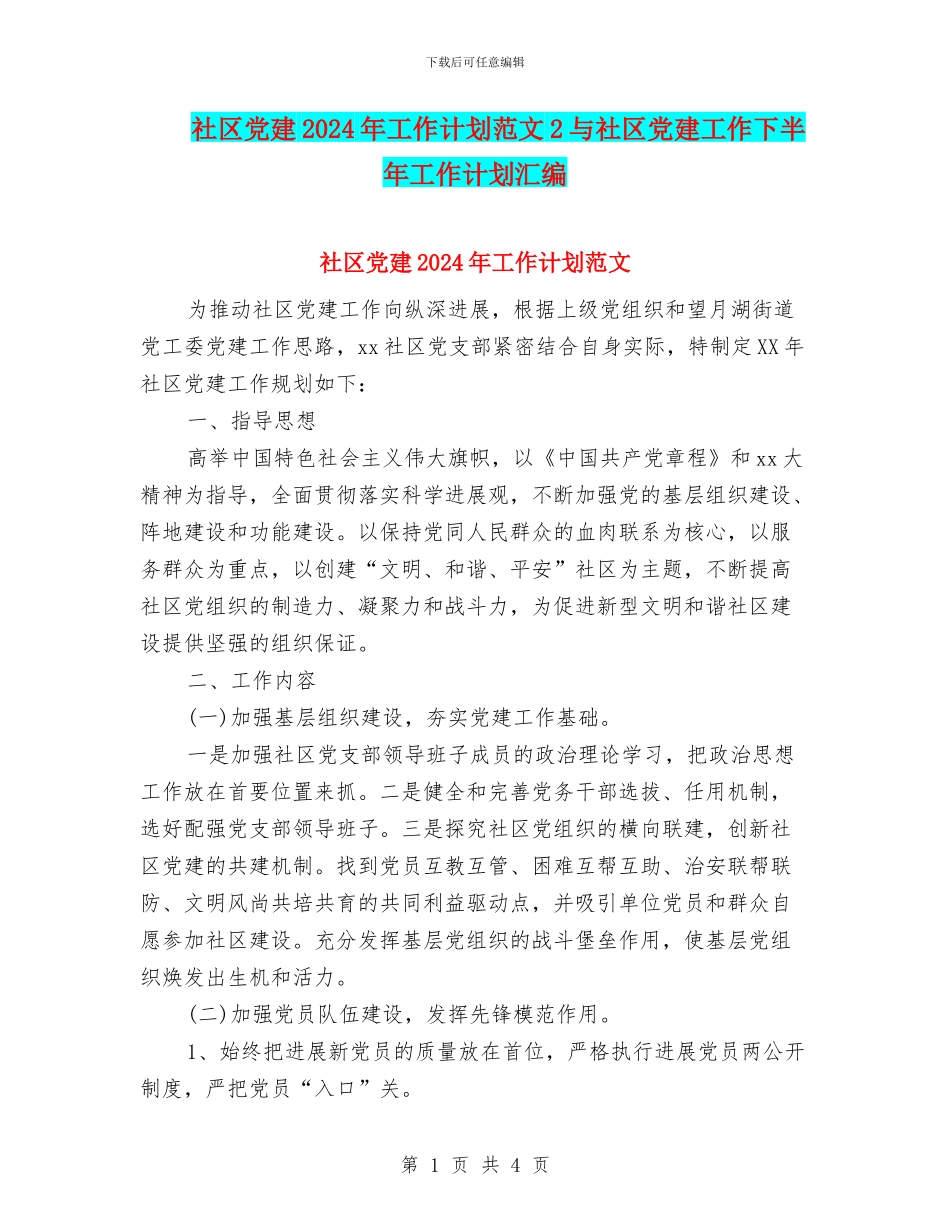 下载后可任意编辑

社区党建2024年工作计划范文2与社区党建工作下半年工作计划汇编

社区党建2024年工作计划范文

为推动社区党建工作向纵深进展，根据上级党组织和望月湖街道党工委党建工作思路，xx社区党支部紧密结合自身实际，特制定XX年社区党建工作规划如下：

一、指导思想

高举中国特色社会主义伟大旗帜，以《中国共产党章程》和xx大精神为指导，全面贯彻落实科学进展观，不断加强党的基层组织建设、阵地建设和功能建设。以保持党同人民群众的血肉联系为核心，以服务群众为重点，以创建“文明、和谐、平安”社区为主题，不断提高社区党组织的制造力、凝聚力和战斗力，为促进新型文明和谐社区建设提供坚强的组织保证。

二、工作内容

(一)加强基层组织建设，夯实党建工作基础。

一是加强社区党支部领导班子成员的政治理论学习，把政治思想工作放在首要位置来抓。二是健全和完善党务干部选拔、任用机制，选好配强党支部领导班子。三是探究社区党组织的横向联建，创新社区党建的共建机制。找到党员互教互管、困难互帮互助、治安联帮联防、文明风尚共培共育的共同利益驱动点，并吸引单位党员和群众自愿参加社区建设。充分发挥基层党组织的战斗堡垒作用，使基层党组织焕发出生机和活力。

(二)加强党员队伍建设，发挥先锋模范作用。

1、始终把进展新党员的质量放在首位，严格执行进展党员两公开制度，严把党员“入口”关。

第 1 页 共 4 页